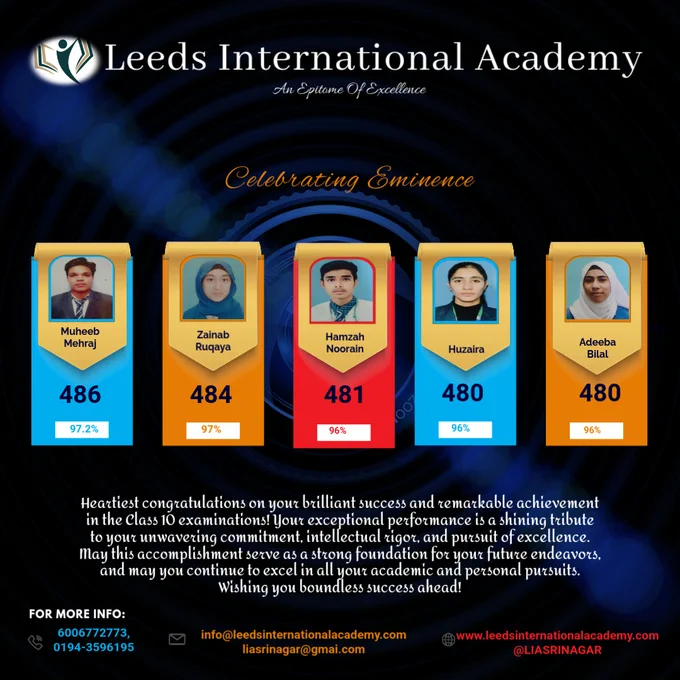 Leeds International Academy
An Epitome Of Excellence

Celebrating Eminence

Muheeb Mehraj
486
97.2%

Zainab Ruqaya
484
97%

Hamzah Noorain
481
96%

Huzaira
480
96%

Adeeba Bilal
480
96%

Heartiest congratulations on your brilliant success and remarkable achievement in the Class 10 examinations! Your exceptional performance is a shining tribute to your unwavering commitment, intellectual rigor, and pursuit of excellence. May this accomplishment serve as a strong foundation for your future endeavors, and may you continue to excel in all your academic and personal pursuits. Wishing you boundless success ahead!

FOR MORE INFO:
6006772773,
0194-3596195

info@leedsinternationalacademy.com
liasrinagar@gmai.com

www.leedsinternationalacademy.com
@LIASRINAGAR